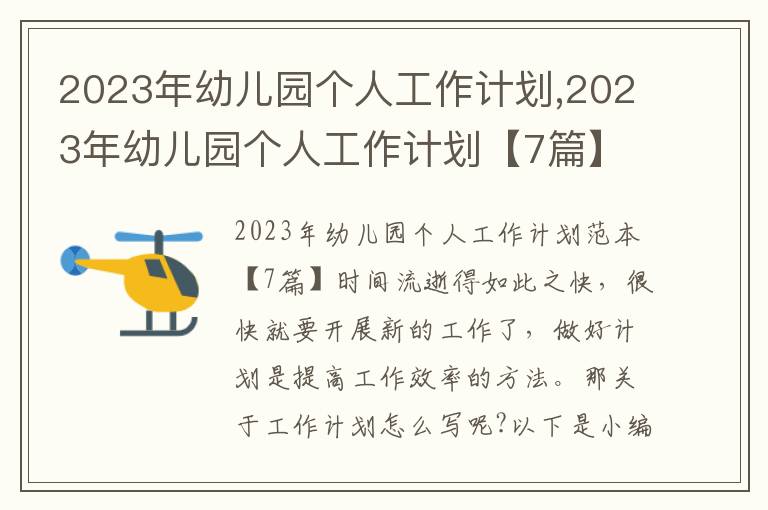 2023年幼儿园个人工作计划,2023年幼儿园个人工作计划【7篇】

2023年幼儿园个人工作计划范本【7篇】时间流逝得如此之快，很快就要开展新的工作了，做好计划是提高工作效率的方法。那关于工作计划怎么写呢?以下是小编